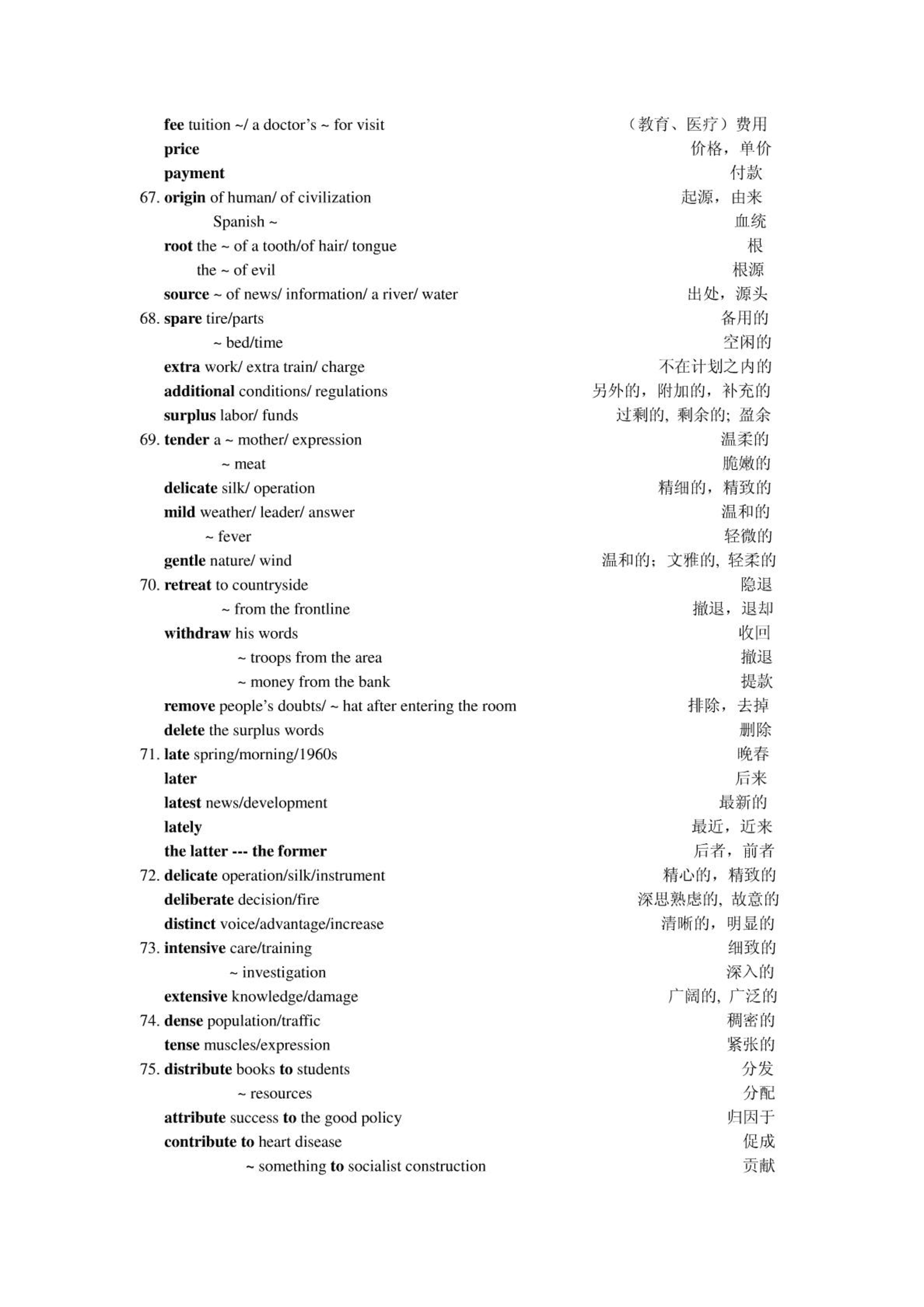 fee tuition ~/ a doctor's ~ for visit （教育、医疗）费用
price 价格，单价
payment 付款
67. origin of human/ of civilization 起源，由来
Spanish ~ 血统
root the ~ of a tooth/of hair/ tongue 根
the ~ of evil 根源
source ~ of news/ information/ a river/ water 出处，源头
68. spare tire/parts 备用的
~ bed/time 空闲的
extra work/ extra train/ charge 不在计划之内的
additional conditions/ regulations 另外的，附加的，补充的
surplus labor/ funds 过剩的, 剩余的; 盈余
69. tender a ~ mother/ expression 温柔的
~ meat 脆嫩的
delicate silk/ operation 精细的，精致的
mild weather/ leader/ answer 温和的
~ fever 轻微的
gentle nature/ wind 温和的；文雅的, 轻柔的
70. retreat to countryside 隐退
~ from the frontline 撤退，退却
withdraw his words 收回
~ troops from the area 撤退
~ money from the bank 提款
remove people's doubts/ ~ hat after entering the room 排除，去掉
delete the surplus words 删除
71. late spring/morning/1960s 晚春
later 后来
latest news/development 最新的
lately 最近，近来
the latter --- the former 后者，前者
72. delicate operation/silk/instrument 精心的，精致的
deliberate decision/fire 深思熟虑的, 故意的
distinct voice/advantage/increase 清晰的，明显的
73. intensive care/training 细致的
~ investigation 深入的
extensive knowledge/damage 广阔的, 广泛的
74. dense population/traffic 稠密的
tense muscles/expression 紧张的
75. distribute books to students 分发
~ resources 分配
attribute success to the good policy 归因于
contribute to heart disease 促成
~ something to socialist construction 贡献